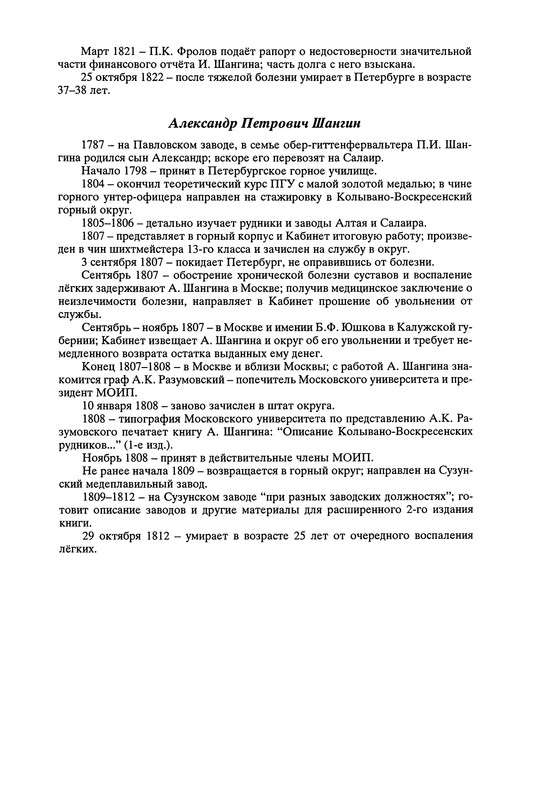 Март 1821 – П.К. Фролов подаёт рапорт о недостоверности значительной части финансового отчёта И. Шангина; часть долга с него взыскана.

25 октября 1822 – после тяжелой болезни умирает в Петербурге в возрасте 37–38 лет.

Александр Петрович Шангин

1787 – на Павловском заводе, в семье обер-гиттенфервальтера П.И. Шангина родился сын Александр; вскоре его перевозят на Салаир.

Начало 1798 – принят в Петербургское горное училище.

1804 – окончил теоретический курс ПГУ с малой золотой медалью; в чине горного унтер-офицера направлен на стажировку в Колывано-Воскресенский горный округ.

1805–1806 – детально изучает рудники и заводы Алтая и Салаира.

1807 – представляет в горный корпус и Кабинет итоговую работу; произведен в чин шихтмейстера 13-го класса и зачислен на службу в округ.

3 сентября 1807 – покидает Петербург, не оправившись от болезни.

Сентябрь 1807 – обострение хронической болезни суставов и воспаление лёгких задерживают А. Шангина в Москве; получив медицинское заключение о неизлечимости болезни, направляет в Кабинет прошение об увольнении от службы.

Сентябрь – ноябрь 1807 – в Москве и имении Б.Ф. Юшкова в Калужской губернии; Кабинет извещает А. Шангина и округ об его увольнении и требует немедленного возврата остатка выданных ему денег.

Конец 1807–1808 – в Москве и вблизи Москвы; с работой А. Шангина знакомится граф А.К. Разумовский – попечитель Московского университета и президент МОИП.

10 января 1808 – заново зачислен в штат округа.

1808 – типография Московского университета по представлению А.К. Разумовского печатает книгу А. Шангина: "Описание Колывано-Воскресенских рудников..." (1-е изд.).

Ноябрь 1808 – принят в действительные члены МОИП.

Не ранее начала 1809 – возвращается в горный округ; направлен на Сузунский медеплавильный завод.

1809–1812 – на Сузунском заводе "при разных заводских должностях"; готовит описание заводов и другие материалы для расширенного 2-го издания книги.

29 октября 1812 – умирает в возрасте 25 лет от очередного воспаления лёгких.